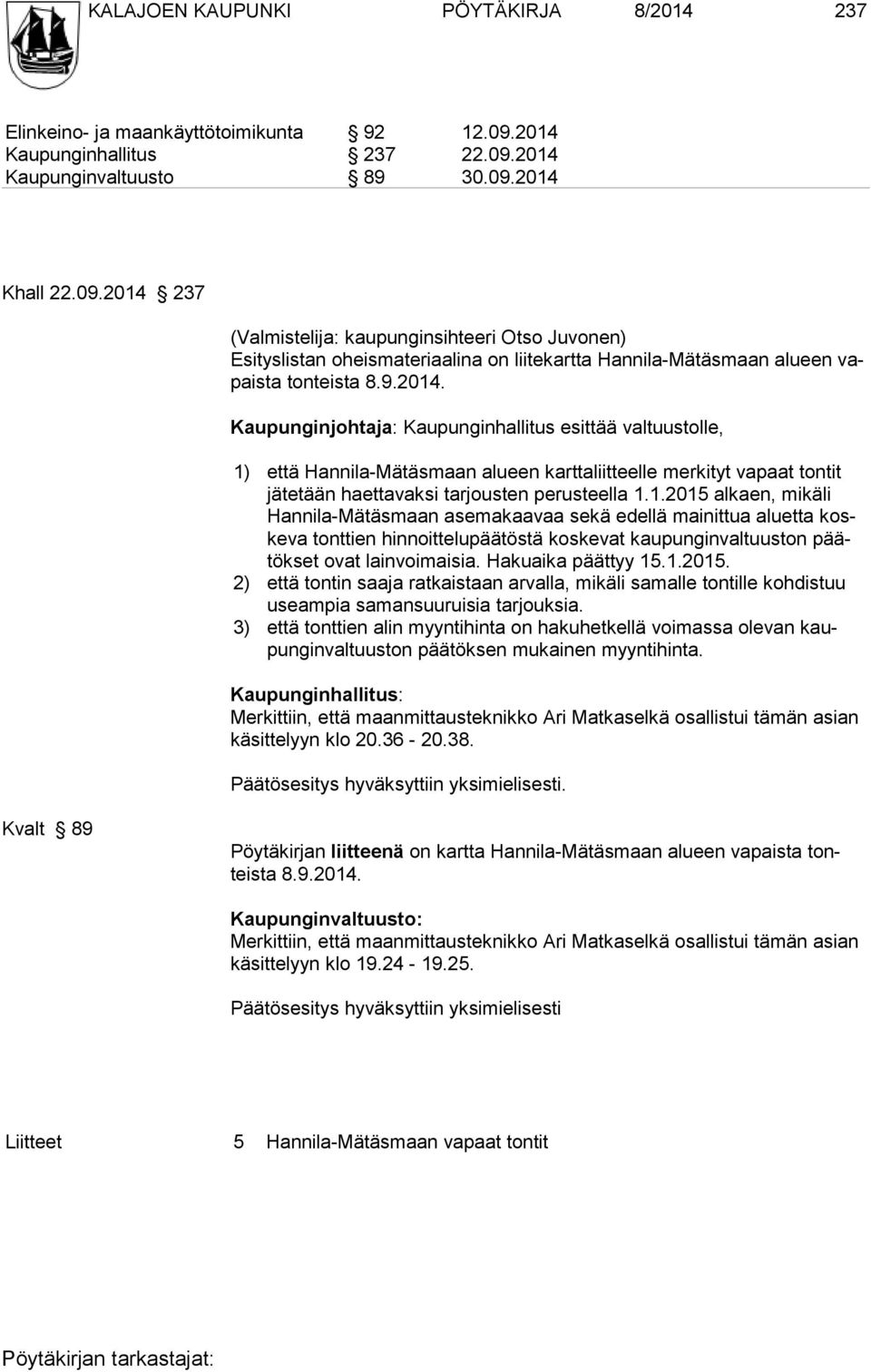 KALAJOEN KAUPUNKI PÖYTÄKIRJA 8/2014 237

Elinkeino- ja maankäyttötoimikunta § 92 12.09.2014
Kaupunginhallitus § 237 22.09.2014
Kaupunginvaltuusto § 89 30.09.2014

Khall 22.09.2014 § 237

(Valmistelija: kaupunginsihteeri Otso Juvonen)
Esityslistan oheismateriaalina on liitekartta Hannila-Mätäsmaan alueen vapaista tonteista 8.9.2014.

Kaupunginjohtaja: Kaupunginhallitus esittää valtuustolle,

1) että Hannila-Mätäsmaan alueen karttaliitteelle merkityt vapaat tontit jätetään haettavaksi tarjousten perusteella 1.1.2015 alkaen, mikäli Hannila-Mätäsmaan asemakaavaa sekä edellä mainittua aluetta koskeva tonttien hinnoittelupäätöstä koskevat kaupunginvaltuuston päätökset ovat lainvoimaisia. Hakuaika päättyy 15.1.2015.
2) että tontin saaja ratkaistaan arvalla, mikäli samalle tontille kohdistuu useampia samansuuruisia tarjouksia.
3) että tonttien alin myyntihinta on hakuhetkellä voimassa olevan kaupunginvaltuuston päätöksen mukainen myyntihinta.

Kaupunginhallitus:
Merkittiin, että maanmittausteknikko Ari Matkaselkä osallistui tämän asian käsittelyyn klo 20.36 - 20.38.

Päätösesitys hyväksyttiin yksimielisesti.

Kvalt § 89

Pöytäkirjan liitteenä on kartta Hannila-Mätäsmaan alueen vapaista tonteista 8.9.2014.

Kaupunginvaltuusto:
Merkittiin, että maanmittausteknikko Ari Matkaselkä osallistui tämän asian käsittelyyn klo 19.24 - 19.25.

Päätösesitys hyväksyttiin yksimielisesti

Liitteet 5 Hannila-Mätäsmaan vapaat tontit

Pöytäkirjan tarkastajat: